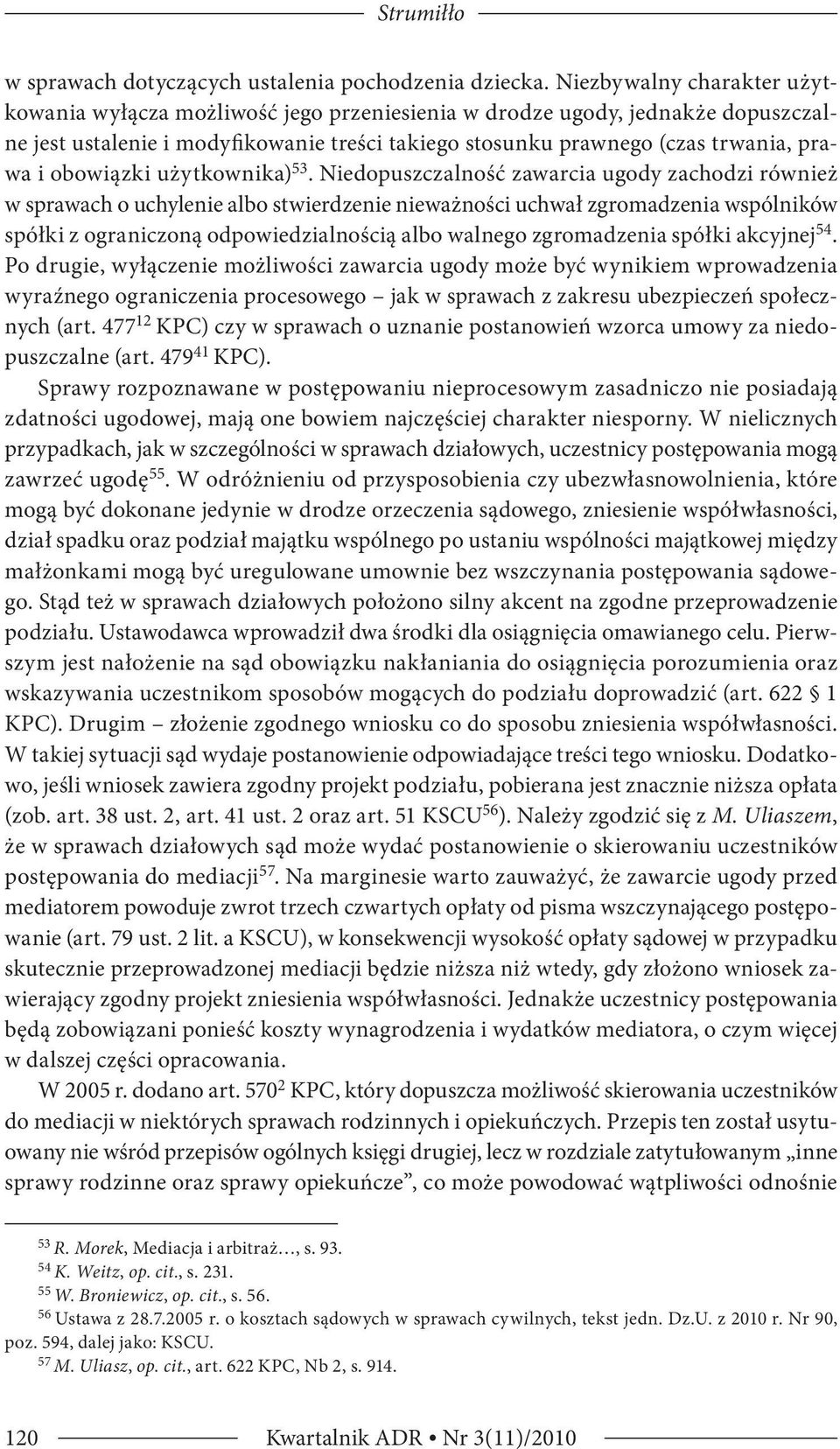 Strumiłło

w sprawach dotyczących ustalenia pochodzenia dziecka. Niezbywalny charakter użytkowania wyłącza możliwość jego przeniesienia w drodze ugody, jednakże dopuszczalne jest ustalenie i modyfikowanie treści takiego stosunku prawnego (czas trwania, prawa i obowiązki użytkownika)$^{53}$. Niedopuszczalność zawarcia ugody zachodzi również w sprawach o uchylenie albo stwierdzenie nieważności uchwał zgromadzenia wspólników spółki z ograniczoną odpowiedzialnością albo walnego zgromadzenia spółki akcyjnej$^{54}$. Po drugie, wyłączenie możliwości zawarcia ugody może być wynikiem wprowadzenia wyraźnego ograniczenia procesowego – jak w sprawach z zakresu ubezpieczeń społecznych (art. 477$^{12}$ KPC) czy w sprawach o uznanie postanowień wzorca umowy za niedopuszczalne (art. 479$^{41}$ KPC).

Sprawy rozpoznawane w postępowaniu nieprocesowym zasadniczo nie posiadają zdatności ugodowej, mają one bowiem najczęściej charakter niesporny. W nielicznych przypadkach, jak w szczególności w sprawach działowych, uczestnicy postępowania mogą zawrzeć ugodę$^{55}$. W odróżnieniu od przysposobienia czy ubezwłasnowolnienia, które mogą być dokonane jedynie w drodze orzeczenia sądowego, zniesienie współwłasności, dział spadku oraz podział majątku wspólnego po ustaniu wspólności majątkowej między małżonkami mogą być uregulowane umownie bez wszczynania postępowania sądowego. Stąd też w sprawach działowych położono silny akcent na zgodne przeprowadzenie podziału. Ustawodawca wprowadził dwa środki dla osiągnięcia omawianego celu. Pierwszym jest nałożenie na sąd obowiązku nakłaniania do osiągnięcia porozumienia oraz wskazywania uczestnikom sposobów mogących do podziału doprowadzić (art. 622 § 1 KPC). Drugim – złożenie zgodnego wniosku co do sposobu zniesienia współwłasności. W takiej sytuacji sąd wydaje postanowienie odpowiadające treści tego wniosku. Dodatkowo, jeśli wniosek zawiera zgodny projekt podziału, pobierana jest znacznie niższa opłata (zob. art. 38 ust. 2, art. 41 ust. 2 oraz art. 51 KSCU$^{56}$). Należy zgodzić się z M. Uliaszem, że w sprawach działowych sąd może wydać postanowienie o skierowaniu uczestników postępowania do mediacji$^{57}$. Na marginesie warto zauważyć, że zawarcie ugody przed mediatorem powoduje zwrot trzech czwartych opłaty od pisma wszczynającego postępowanie (art. 79 ust. 2 lit. a KSCU), w konsekwencji wysokość opłaty sądowej w przypadku skutecznie przeprowadzonej mediacji będzie niższa niż wtedy, gdy złożono wniosek zawierający zgodny projekt zniesienia współwłasności. Jednakże uczestnicy postępowania będą zobowiązani ponieść koszty wynagrodzenia i wydatków mediatora, o czym więcej w dalszej części opracowania.

W 2005 r. dodano art. 570$^{2}$ KPC, który dopuszcza możliwość skierowania uczestników do mediacji w niektórych sprawach rodzinnych i opiekuńczych. Przepis ten został usytuowany nie wśród przepisów ogólnych księgi drugiej, lecz w rozdziale zatytułowanym „inne sprawy rodzinne oraz sprawy opiekuńcze”, co może powodować wątpliwości odnośnie

$^{53}$ R. Morek, Mediacja i arbitraż…, s. 93.
$^{54}$ K. Weitz, op. cit., s. 231.
$^{55}$ W. Broniewicz, op. cit., s. 56.
$^{56}$ Ustawa z 28.7.2005 r. o kosztach sądowych w sprawach cywilnych, tekst jedn. Dz.U. z 2010 r. Nr 90, poz. 594, dalej jako: KSCU.
$^{57}$ M. Uliasz, op. cit., art. 622 KPC, Nb 2, s. 914.

120 Kwartalnik ADR • Nr 3(11)/2010